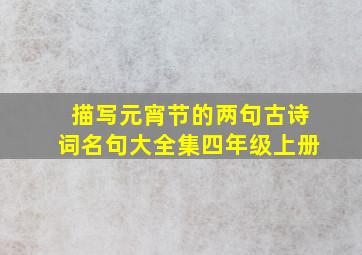 描写元宵节的两句古诗词名句大全集四年级上册